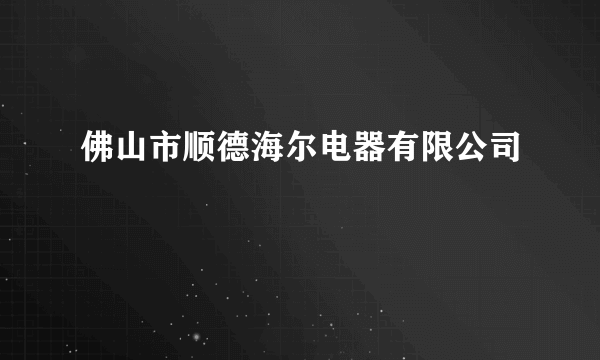 佛山市顺德海尔电器有限公司